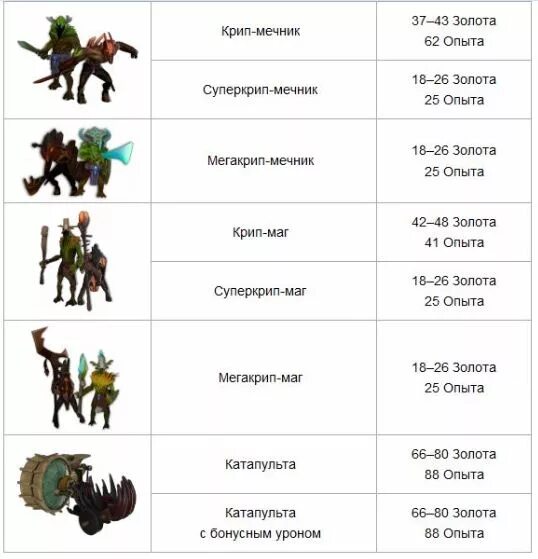 |  |  |  |
|---|---|---|
|  | Крип-мечник | 37–43 Золота 62 Опыта |
|  | Суперкрип-мечник | 18–26 Золота 25 Опыта |
|  | Мегакрип-мечник | 18–26 Золота 25 Опыта |
|  | Крип-маг | 42–48 Золота 41 Опыта |
|  | Суперкрип-маг | 18–26 Золота 25 Опыта |
|  | Мегакрип-маг | 18–26 Золота 25 Опыта |
|  | Катапульта | 66–80 Золота 88 Опыта |
|  | Катапульта с бонусным уроном | 66–80 Золота 88 Опыта |